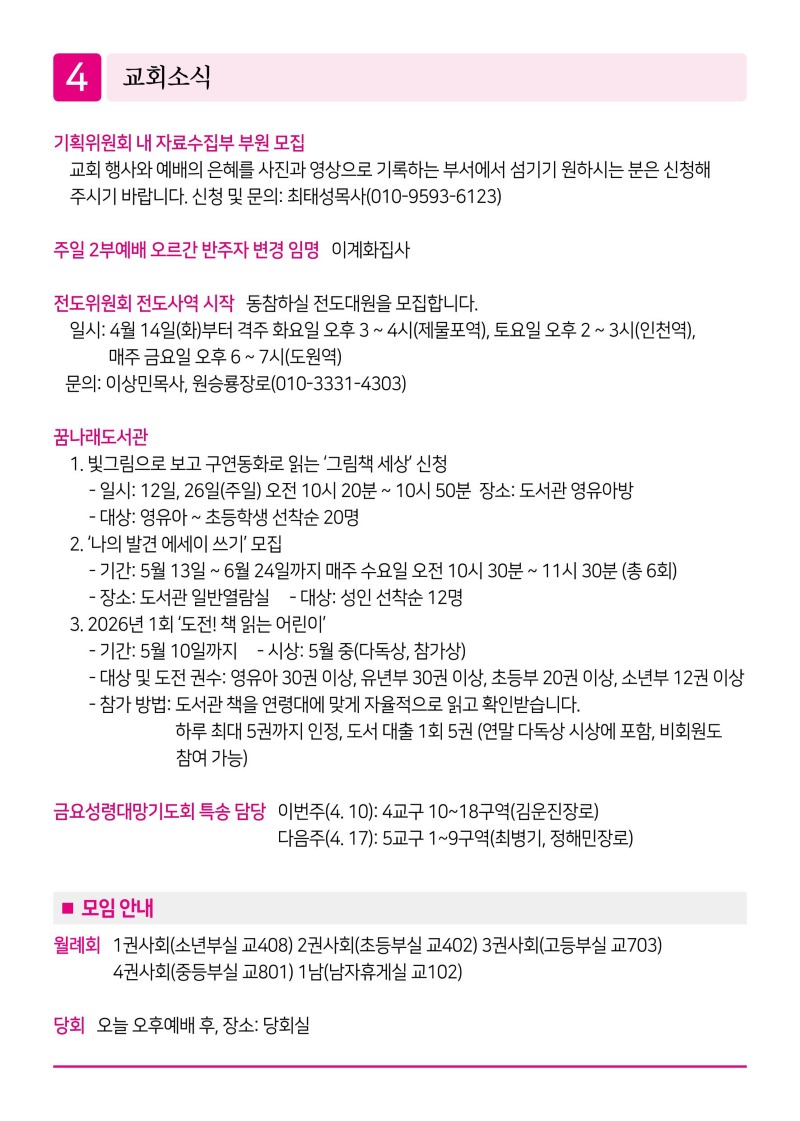 4 교회소식

기획위원회 내 자료수집부 부원 모집
교회 행사와 예배의 은혜를 사진과 영상으로 기록하는 부서에서 섬기기 원하시는 분은 신청해 주시기 바랍니다. 신청 및 문의: 최태성목사(010-9593-6123)

주일 2부예배 오르간 반주자 변경 임명 이계화집사

전도위원회 전도사역 시작 동참하실 전도대원을 모집합니다.
일시: 4월 14일(화)부터 격주 화요일 오후 3 ~ 4시(제물포역), 토요일 오후 2 ~ 3시(인천역),
매주 금요일 오후 6 ~ 7시(도원역)
문의: 이상민목사, 원승룡장로(010-3331-4303)

꿈나래도서관
1. 빛그림으로 보고 구연동화로 읽는 '그림책 세상' 신청
- 일시: 12일, 26일(주일) 오전 10시 20분 ~ 10시 50분 장소: 도서관 영유아방
- 대상: 영유아 ~ 초등학생 선착순 20명
2. '나의 발견 에세이 쓰기' 모집
- 기간: 5월 13일 ~ 6월 24일까지 매주 수요일 오전 10시 30분 ~ 11시 30분 (총 6회)
- 장소: 도서관 일반열람실 - 대상: 성인 선착순 12명
3. 2026년 1회 '도전! 책 읽는 어린이'
- 기간: 5월 10일까지 - 시상: 5월 중(다독상, 참가상)
- 대상 및 도전 권수: 영유아 30권 이상, 유년부 30권 이상, 초등부 20권 이상, 소년부 12권 이상
- 참가 방법: 도서관 책을 연령대에 맞게 자율적으로 읽고 확인받습니다.
하루 최대 5권까지 인정, 도서 대출 1회 5권 (연말 다독상 시상에 포함, 비회원도 참여 가능)

금요성령대망기도회 특송 담당 이번주(4. 10): 4교구 10~18구역(김운진장로)
다음주(4. 17): 5교구 1~9구역(최병기, 정해민장로)

■ 모임 안내

월례회 1권사회(소년부실 교408) 2권사회(초등부실 교402) 3권사회(고등부실 교703)
4권사회(중등부실 교801) 1남(남자휴게실 교102)

당회 오늘 오후예배 후, 장소: 당회실